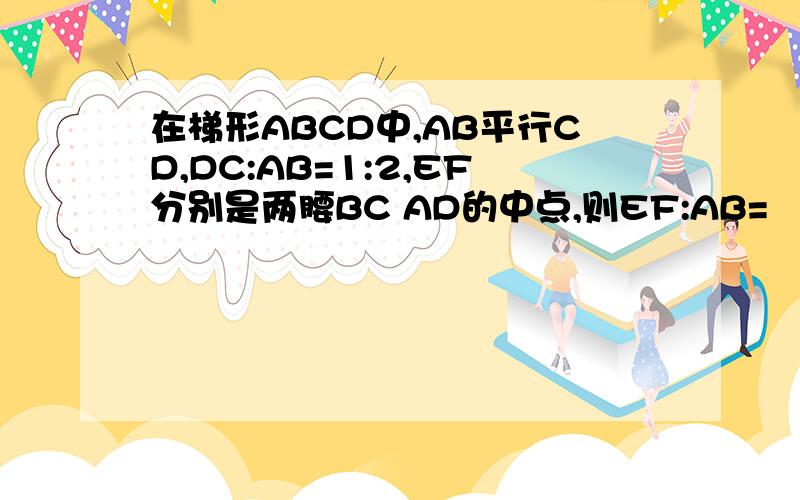 在梯形ABCD中,AB平行CD,DC:AB=1:2,EF分别是两腰BC AD的中点,则EF:AB=